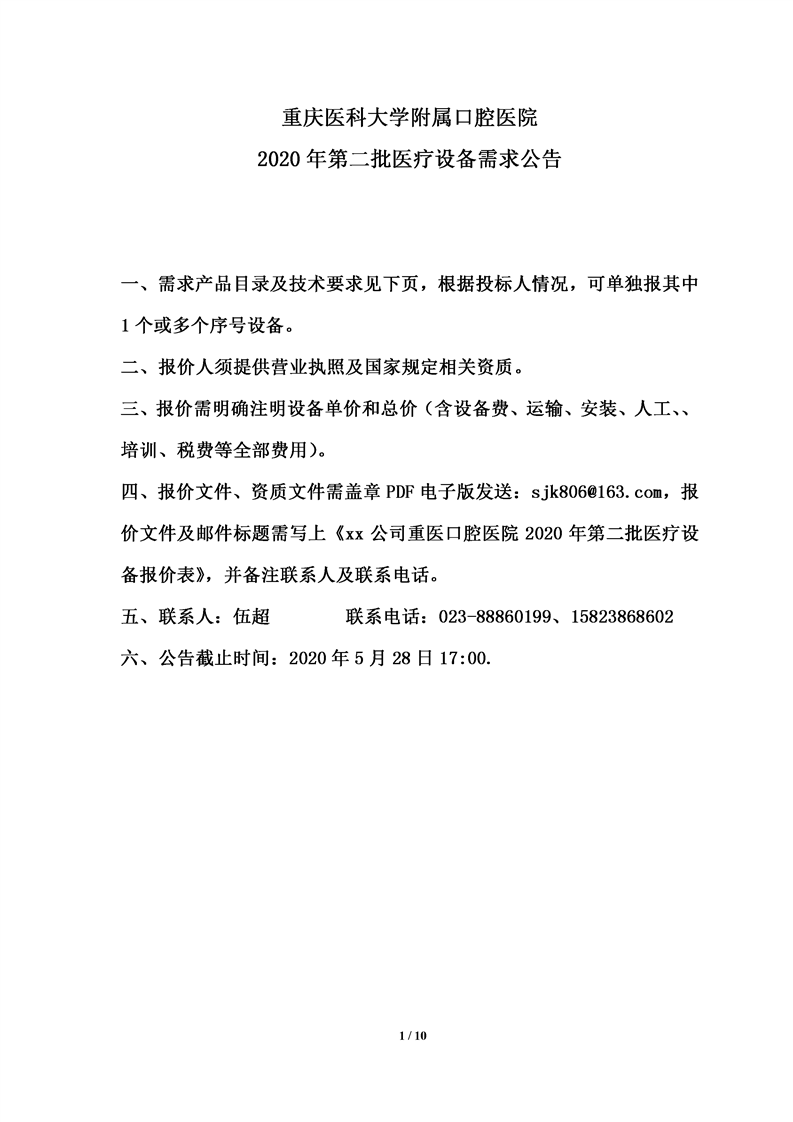 重庆医科大学附属口腔医院
2020 年第二批医疗设备需求公告

一、需求产品目录及技术要求见下页，根据投标人情况，可单独报其中 1 个或多个序号设备。

二、报价人须提供营业执照及国家规定相关资质。

三、报价需明确注明设备单价和总价（含设备费、运输、安装、人工、、培训、税费等全部费用）。

四、报价文件、资质文件需盖章 PDF 电子版发送：sjk806@163.com，报价文件及邮件标题需写上《xx 公司重医口腔医院 2020 年第二批医疗设备报价表》，并备注联系人及联系电话。

五、联系人：伍超　　　　联系电话：023-88860199、15823868602

六、公告截止时间：2020 年 5 月 28 日 17:00.

1 / 10